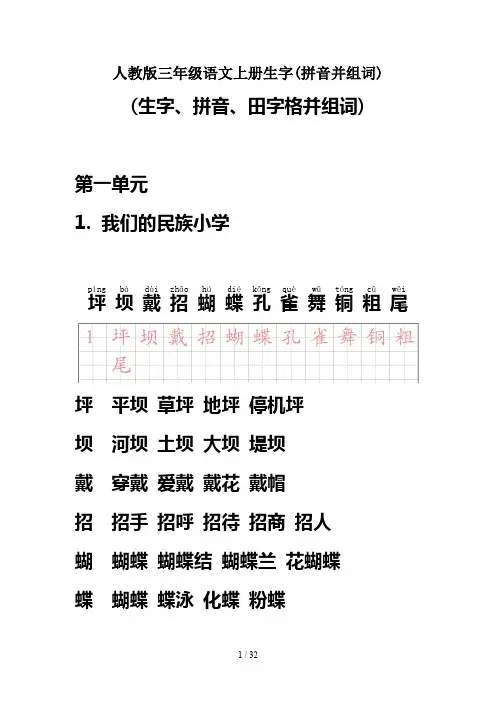 人教版三年级语文上册生字(拼音并组词)

(生字、拼音、田字格并组词)

第一单元

1. 我们的民族小学

píng bà dài zhāo hú dié kǒng què wǔ tóng cū wěi
坪 坝 戴 招 蝴 蝶 孔 雀 舞 铜 粗 尾

1 坪 坝 戴 招 蝴 蝶 孔 雀 舞 铜 粗 尾

坪 平坝 草坪 地坪 停机坪

坝 河坝 土坝 大坝 堤坝

戴 穿戴 爱戴 戴花 戴帽

招 招手 招呼 招待 招商 招人

蝴 蝴蝶 蝴蝶结 蝴蝶兰 花蝴蝶

蝶 蝴蝶 蝶泳 化蝶 粉蝶

1 / 32